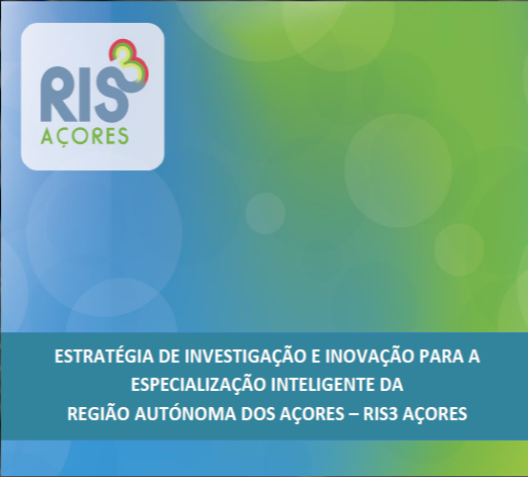 RIS3
AÇORES

ESTRATÉGIA DE INVESTIGAÇÃO E INOVAÇÃO PARA A ESPECIALIZAÇÃO INTELIGENTE DA REGIÃO AUTÓNOMA DOS AÇORES – RIS3 AÇORES